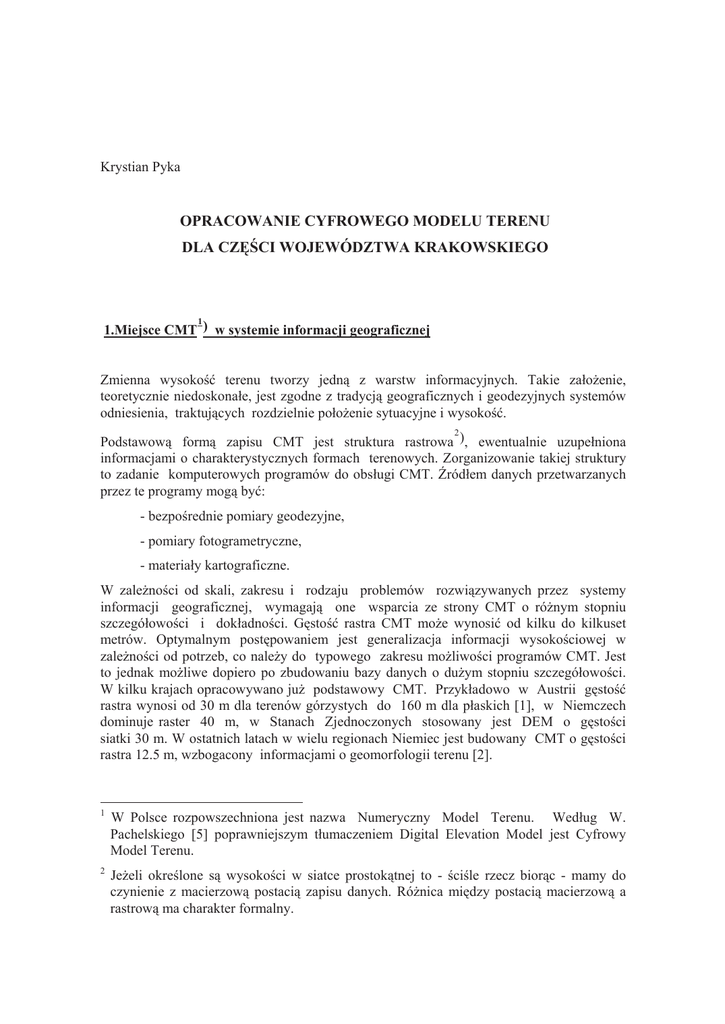 Krystian Pyka

OPRACOWANIE CYFROWEGO MODELU TERENU
DLA CZĘŚCI WOJEWÓDZTWA KRAKOWSKIEGO

1.Miejsce CMT$^{1)}$ w systemie informacji geograficznej

Zmienna wysokość terenu tworzy jedną z warstw informacyjnych. Takie założenie, teoretycznie niedoskonałe, jest zgodne z tradycją geograficznych i geodezyjnych systemów odniesienia, traktujących rozdzielnie położenie sytuacyjne i wysokość.

Podstawową formą zapisu CMT jest struktura rastrowa$^{2)}$, ewentualnie uzupełniona informacjami o charakterystycznych formach terenowych. Zorganizowanie takiej struktury to zadanie komputerowych programów do obsługi CMT. Źródłem danych przetwarzanych przez te programy mogą być:

- bezpośrednie pomiary geodezyjne,

- pomiary fotogrametryczne,

- materiały kartograficzne.

W zależności od skali, zakresu i rodzaju problemów rozwiązywanych przez systemy informacji geograficznej, wymagają one wsparcia ze strony CMT o różnym stopniu szczegółowości i dokładności. Gęstość rastra CMT może wynosić od kilku do kilkuset metrów. Optymalnym postępowaniem jest generalizacja informacji wysokościowej w zależności od potrzeb, co należy do typowego zakresu możliwości programów CMT. Jest to jednak możliwe dopiero po zbudowaniu bazy danych o dużym stopniu szczegółowości. W kilku krajach opracowywano już podstawowy CMT. Przykładowo w Austrii gęstość rastra wynosi od 30 m dla terenów górzystych do 160 m dla płaskich [1], w Niemczech dominuje raster 40 m, w Stanach Zjednoczonych stosowany jest DEM o gęstości siatki 30 m. W ostatnich latach w wielu regionach Niemiec jest budowany CMT o gęstości rastra 12.5 m, wzbogacony informacjami o geomorfologii terenu [2].

$^1$ W Polsce rozpowszechniona jest nazwa Numeryczny Model Terenu. Według W. Pachelskiego [5] poprawniejszym tłumaczeniem Digital Elevation Model jest Cyfrowy Model Terenu.

$^2$ Jeżeli określone są wysokości w siatce prostokątnej to - ściśle rzecz biorąc - mamy do czynienie z macierzową postacią zapisu danych. Różnica między postacią macierzową a rastrową ma charakter formalny.